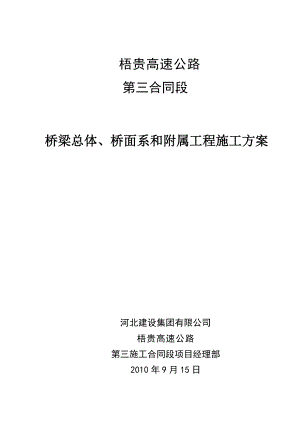 梧贵高速公路
第三合同段

桥梁总体、桥面系和附属工程施工方案

河北建设集团有限公司
梧贵高速公路
第三施工合同段项目经理部
2010 年 9 月 15 日